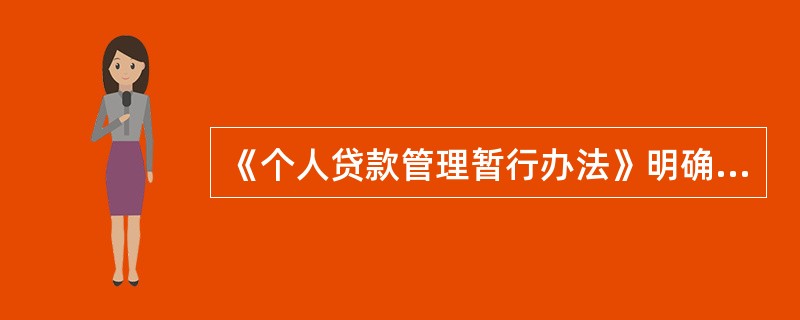 《个人贷款管理暂行办法》明确...